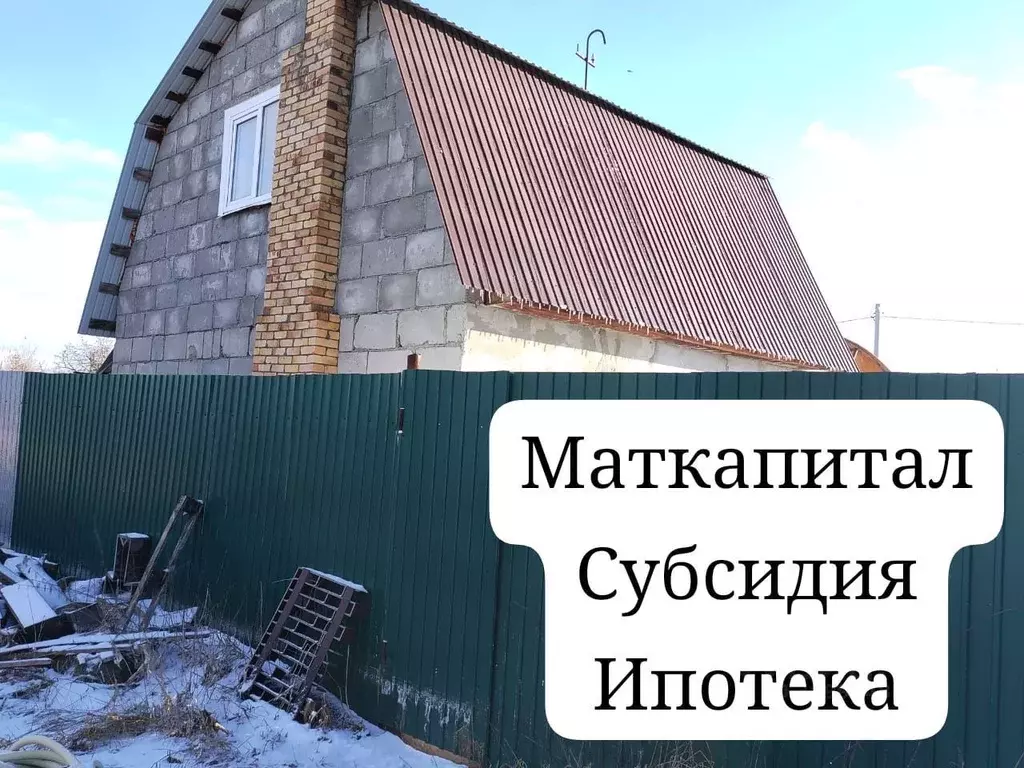 Маткапитал
Субсидия
Ипотека